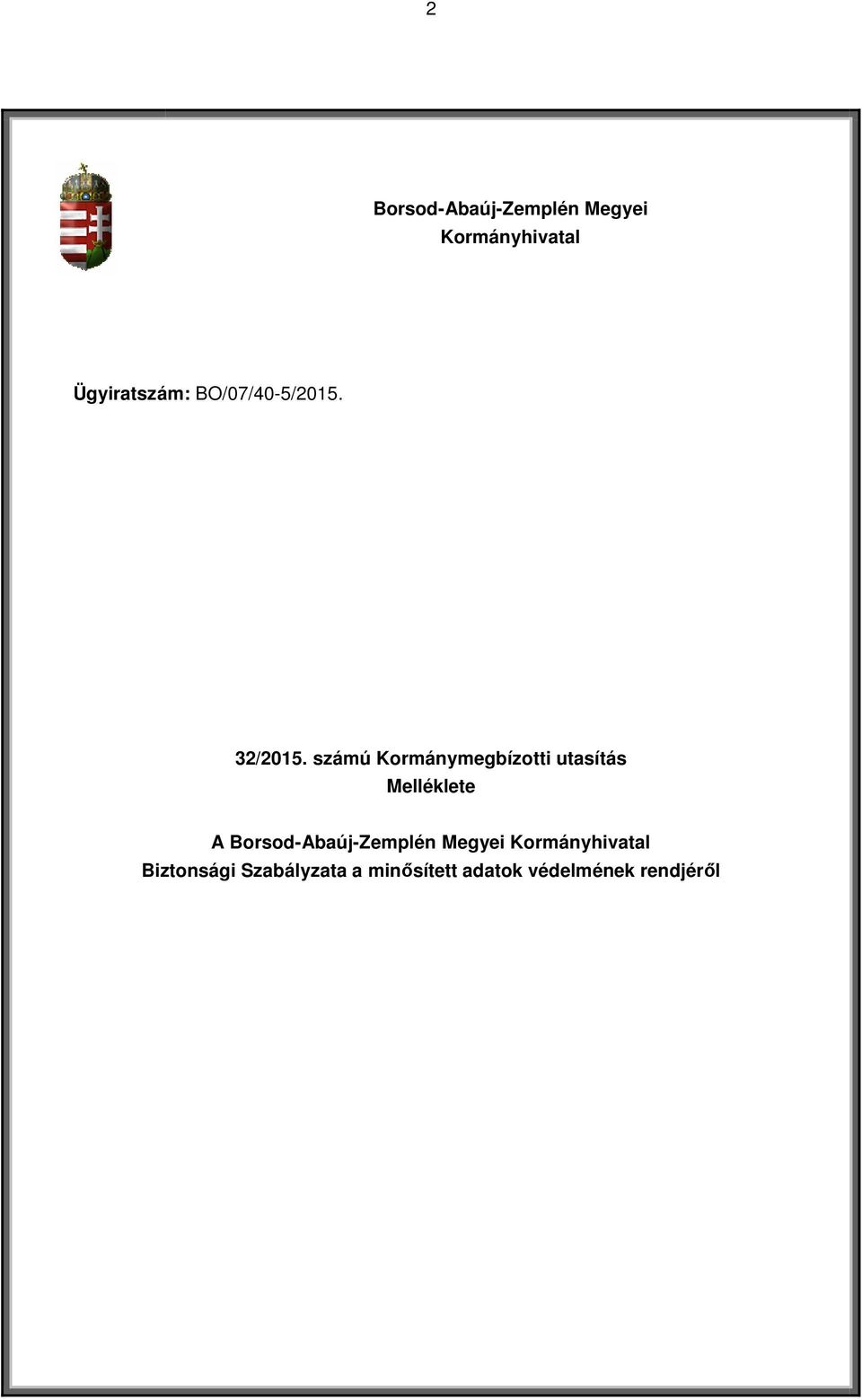 2

Borsod-Abaúj-Zemplén Megyei Kormányhivatal

Ügyiratszám: BO/07/40-5/2015.

32/2015. számú Kormánymegbízotti utasítás
Melléklete

A Borsod-Abaúj-Zemplén Megyei Kormányhivatal
Biztonsági Szabályzata a minősített adatok védelmének rendjéről